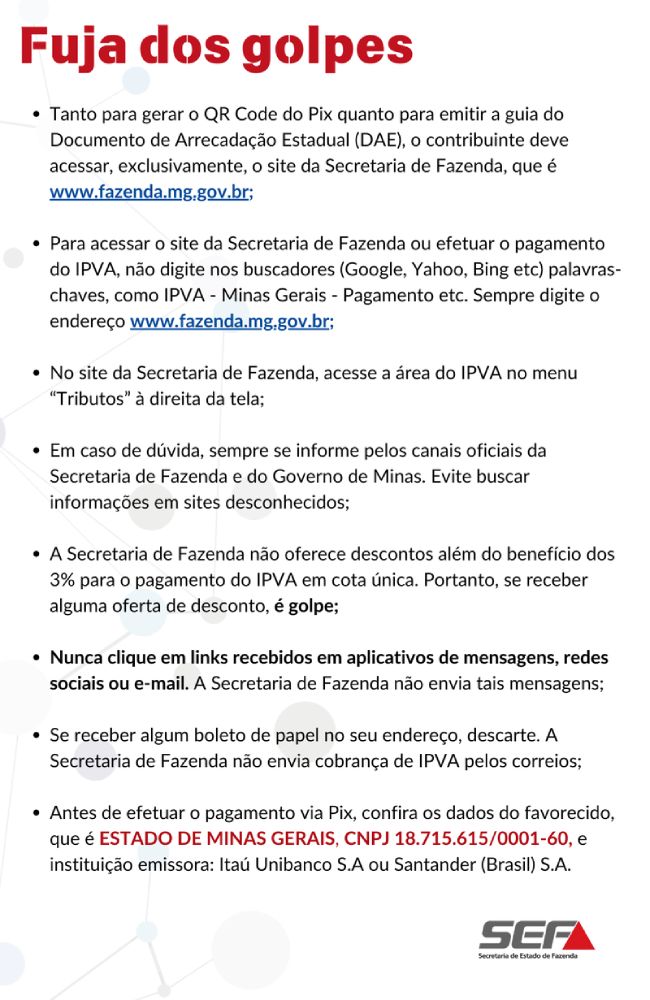 Fuja dos golpes

• Tanto para gerar o QR Code do Pix quanto para emitir a guia do Documento de Arrecadação Estadual (DAE), o contribuinte deve acessar, exclusivamente, o site da Secretaria de Fazenda, que é www.fazenda.mg.gov.br;

• Para acessar o site da Secretaria de Fazenda ou efetuar o pagamento do IPVA, não digite nos buscadores (Google, Yahoo, Bing etc) palavras-chaves, como IPVA - Minas Gerais - Pagamento etc. Sempre digite o endereço www.fazenda.mg.gov.br;

• No site da Secretaria de Fazenda, acesse a área do IPVA no menu "Tributos" à direita da tela;

• Em caso de dúvida, sempre se informe pelos canais oficiais da Secretaria de Fazenda e do Governo de Minas. Evite buscar informações em sites desconhecidos;

• A Secretaria de Fazenda não oferece descontos além do benefício dos 3% para o pagamento do IPVA em cota única. Portanto, se receber alguma oferta de desconto, é golpe;

• Nunca clique em links recebidos em aplicativos de mensagens, redes sociais ou e-mail. A Secretaria de Fazenda não envia tais mensagens;

• Se receber algum boleto de papel no seu endereço, descarte. A Secretaria de Fazenda não envia cobrança de IPVA pelos correios;

• Antes de efetuar o pagamento via Pix, confira os dados do favorecido, que é ESTADO DE MINAS GERAIS, CNPJ 18.715.615/0001-60, e instituição emissora: Itaú Unibanco S.A ou Santander (Brasil) S.A.

SEF
Secretaria de Estado de Fazenda